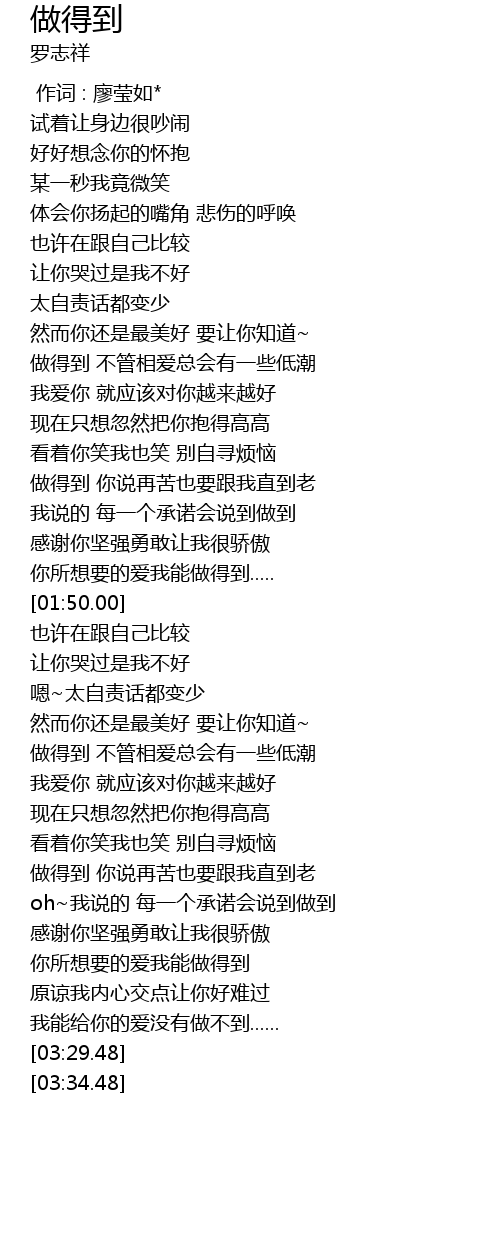 做得到
罗志祥

作词 : 廖莹如*
试着让身边很吵闹
好好想念你的怀抱
某一秒我竟微笑
体会你扬起的嘴角 悲伤的呼唤
也许在跟自己比较
让你哭过是我不好
太自责话都变少
然而你还是最美好 要让你知道~
做得到 不管相爱总会有一些低潮
我爱你 就应该对你越来越好
现在只想忽然把你抱得高高
看着你笑我也笑 别自寻烦恼
做得到 你说再苦也要跟我直到老
我说的 每一个承诺会说到做到
感谢你坚强勇敢让我很骄傲
你所想要的爱我能做得到.....
[01:50.00]
也许在跟自己比较
让你哭过是我不好
嗯~太自责话都变少
然而你还是最美好 要让你知道~
做得到 不管相爱总会有一些低潮
我爱你 就应该对你越来越好
现在只想忽然把你抱得高高
看着你笑我也笑 别自寻烦恼
做得到 你说再苦也要跟我直到老
oh~我说的 每一个承诺会说到做到
感谢你坚强勇敢让我很骄傲
你所想要的爱我能做得到
原谅我内心交点让你好难过
我能给你的爱没有做不到......
[03:29.48]
[03:34.48]